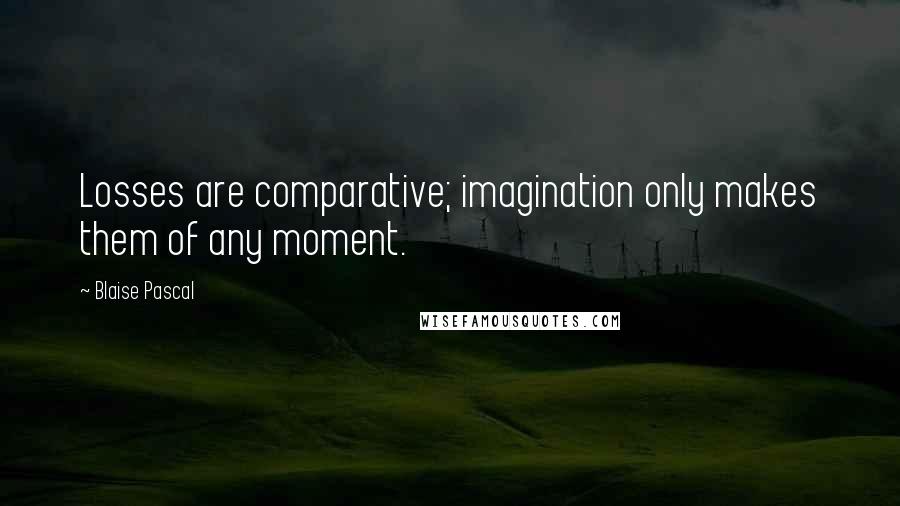 Losses are comparative; imagination only makes them of any moment.

~ Blaise Pascal

WISEFAMOUSQUOTES.COM